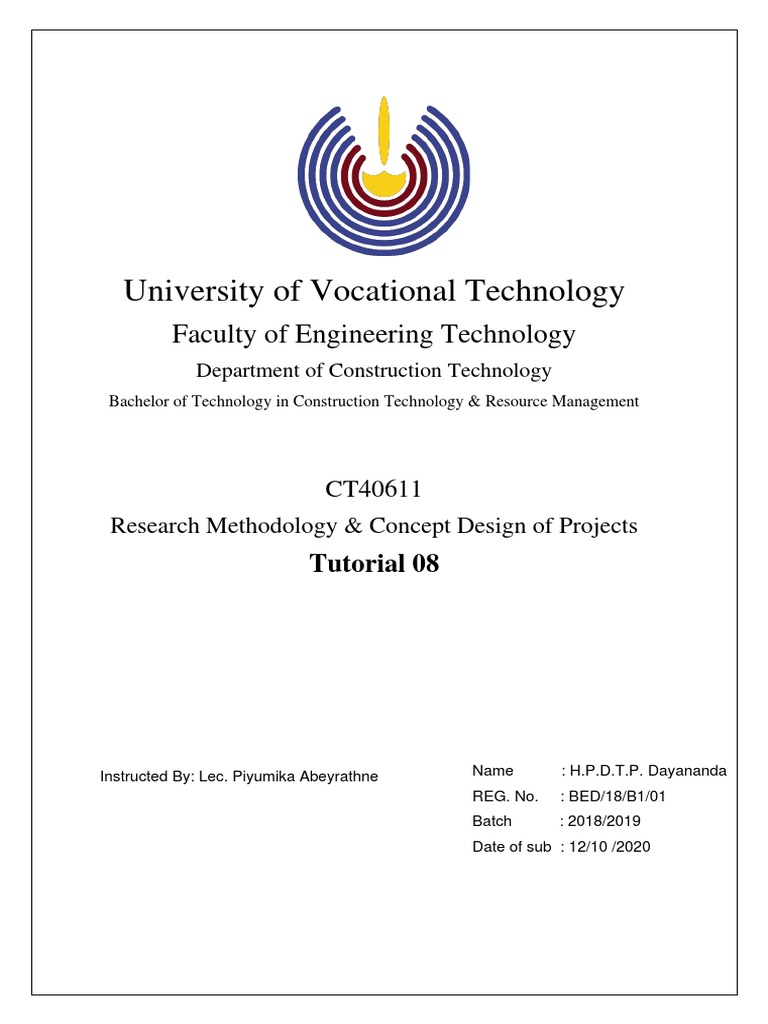 University of Vocational Technology

Faculty of Engineering Technology

Department of Construction Technology

Bachelor of Technology in Construction Technology & Resource Management

CT40611

Research Methodology & Concept Design of Projects

Tutorial 08

Instructed By: Lec. Piyumika Abeyrathne

Name : H.P.D.T.P. Dayananda
REG. No. : BED/18/B1/01
Batch : 2018/2019
Date of sub : 12/10 /2020